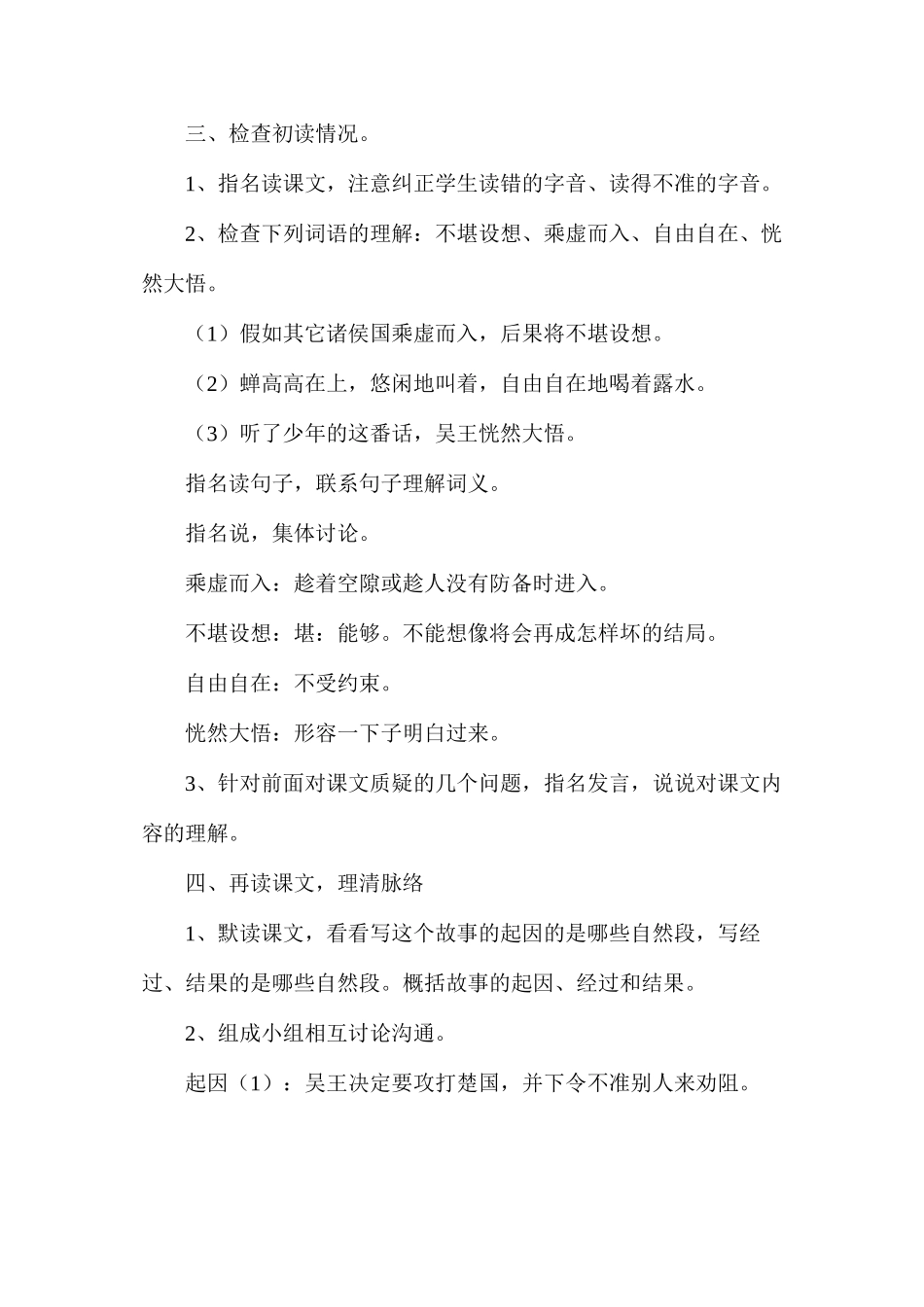 三、检查初读情况。

1、指名读课文，注意纠正学生读错的字音、读得不准的字音。

2、检查下列词语的理解：不堪设想、乘虚而入、自由自在、恍然大悟。

（1）假如其它诸侯国乘虚而入，后果将不堪设想。

（2）蝉高高在上，悠闲地叫着，自由自在地喝着露水。

（3）听了少年的这番话，吴王恍然大悟。

指名读句子，联系句子理解词义。

指名说，集体讨论。

乘虚而入：趁着空隙或趁人没有防备时进入。

不堪设想：堪：能够。不能想像将会再成怎样坏的结局。

自由自在：不受约束。

恍然大悟：形容一下子明白过来。

3、针对前面对课文质疑的几个问题，指名发言，说说对课文内容的理解。

四、再读课文，理清脉络

1、默读课文，看看写这个故事的起因的是哪些自然段，写经过、结果的是哪些自然段。概括故事的起因、经过和结果。

2、组成小组相互讨论沟通。

起因（1）：吴王决定要攻打楚国，并下令不准别人来劝阻。